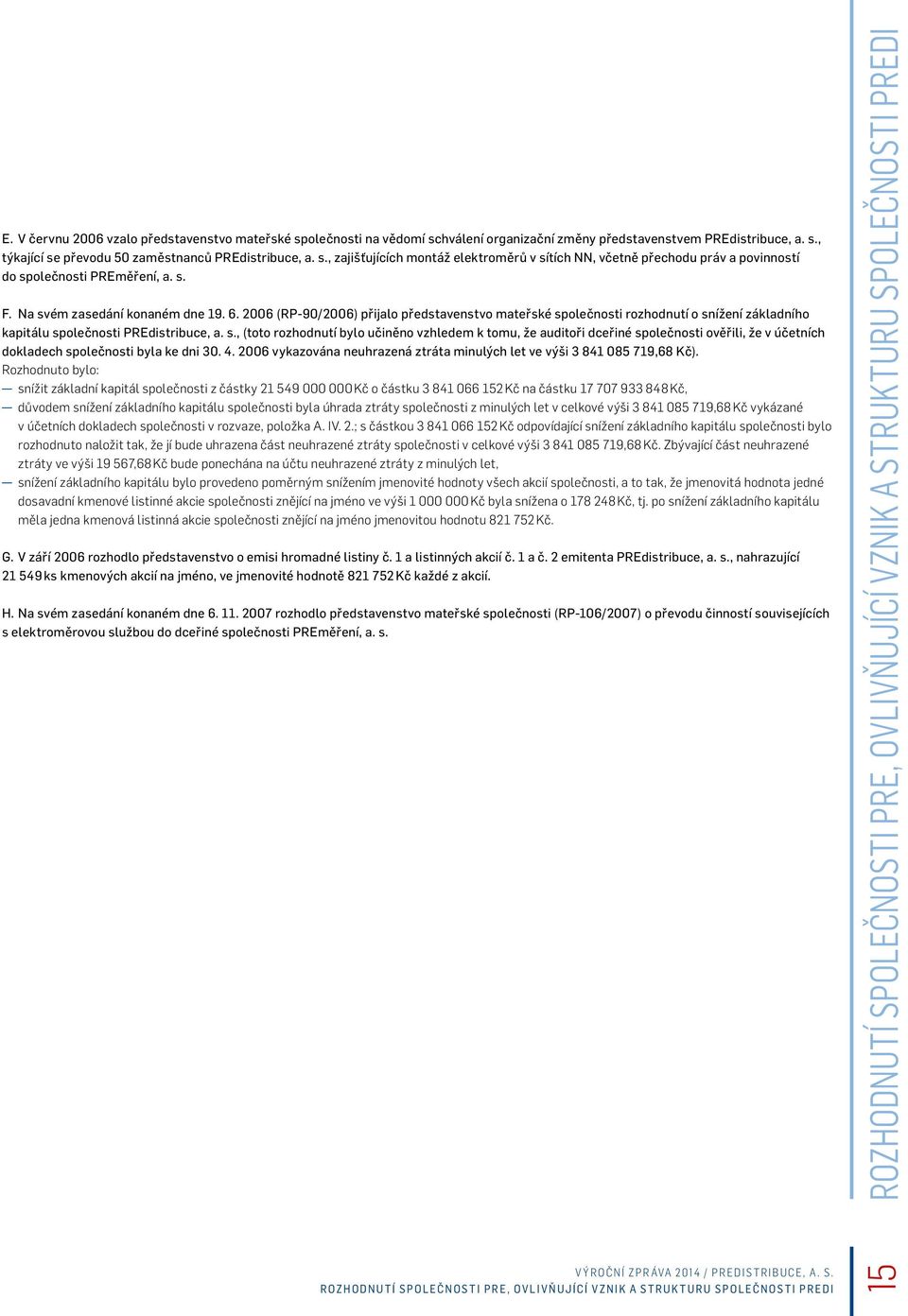 E. V červnu 2006 vzalo představenstvo mateřské společnosti na vědomí schválení organizační změny představenstvem PREdistribuce, a. s., týkající se převodu 50 zaměstnanců PREdistribuce, a. s., zajišťujících montáž elektroměrů v sítích NN, včetně přechodu práv a povinností do společnosti PREměření, a. s.

F. Na svém zasedání konaném dne 19. 6. 2006 (RP-90/2006) přijalo představenstvo mateřské společnosti rozhodnutí o snížení základního kapitálu společnosti PREdistribuce, a. s., (toto rozhodnutí bylo učiněno vzhledem k tomu, že auditoři dceřiné společnosti ověřili, že v účetních dokladech společnosti byla ke dni 30. 4. 2006 vykazována neuhrazená ztráta minulých let ve výši 3 841 085 719,68 Kč).
Rozhodnuto bylo:
— snížit základní kapitál společnosti z částky 21 549 000 000 Kč o částku 3 841 066 152 Kč na částku 17 707 933 848 Kč,
— důvodem snížení základního kapitálu společnosti byla úhrada ztráty společnosti z minulých let v celkové výši 3 841 085 719,68 Kč vykázané v účetních dokladech společnosti v rozvaze, položka A. IV. 2.; s částkou 3 841 066 152 Kč odpovídající snížení základního kapitálu společnosti bylo rozhodnuto naložit tak, že jí bude uhrazena část neuhrazené ztráty společnosti v celkové výši 3 841 085 719,68 Kč. Zbývající část neuhrazené ztráty ve výši 19 567,68 Kč bude ponechána na účtu neuhrazené ztráty z minulých let,
— snížení základního kapitálu bylo provedeno poměrným snížením jmenovité hodnoty všech akcií společnosti, a to tak, že jmenovitá hodnota jedné dosavadní kmenové listinné akcie společnosti znějící na jméno ve výši 1 000 000 Kč byla snížena o 178 248 Kč, tj. po snížení základního kapitálu měla jedna kmenová listinná akcie společnosti znějící na jméno jmenovitou hodnotu 821 752 Kč.

G. V září 2006 rozhodlo představenstvo o emisi hromadné listiny č. 1 a listinných akcií č. 1 a č. 2 emitenta PREdistribuce, a. s., nahrazující 21 549 ks kmenových akcií na jméno, ve jmenovité hodnotě 821 752 Kč každé z akcií.

H. Na svém zasedání konaném dne 6. 11. 2007 rozhodlo představenstvo mateřské společnosti (RP-106/2007) o převodu činností souvisejících s elektroměrovou službou do dceřiné společnosti PREměření, a. s.

ROZHODNUTÍ SPOLEČNOSTI PRE, OVLIVŇUJÍCÍ VZNIK A STRUKTURU SPOLEČNOSTI PREDI

VÝROČNÍ ZPRÁVA 2014 / PREDISTRIBUCE, A. S.
ROZHODNUTÍ SPOLEČNOSTI PRE, OVLIVŇUJÍCÍ VZNIK A STRUKTURU SPOLEČNOSTI PREDI

15